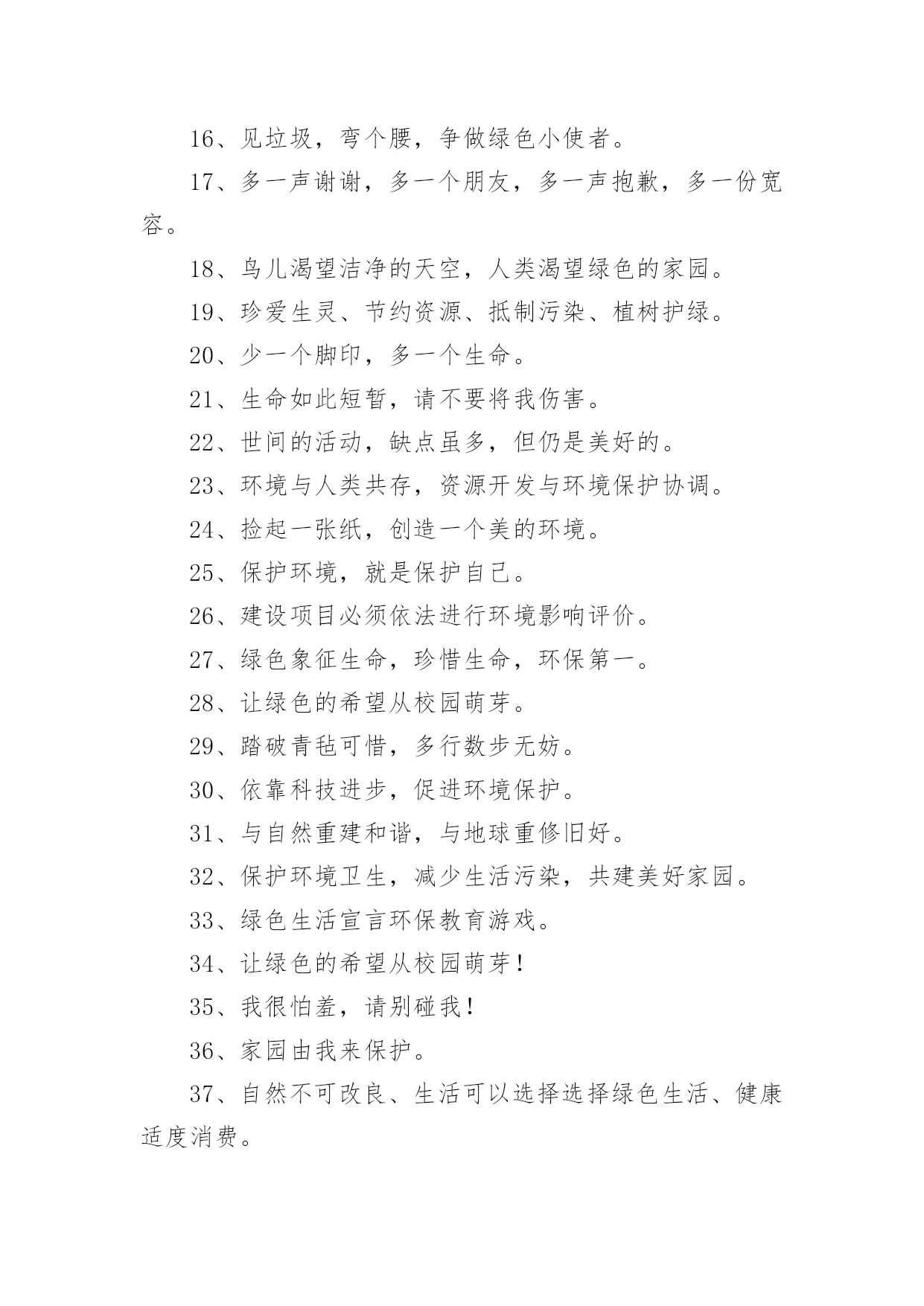 16、见垃圾，弯个腰，争做绿色小使者。

17、多一声谢谢，多一个朋友，多一声抱歉，多一份宽容。

18、鸟儿渴望洁净的天空，人类渴望绿色的家园。

19、珍爱生灵、节约资源、抵制污染、植树护绿。

20、少一个脚印，多一个生命。

21、生命如此短暂，请不要将我伤害。

22、世间的活动，缺点虽多，但仍是美好的。

23、环境与人类共存，资源开发与环境保护协调。

24、捡起一张纸，创造一个美的环境。

25、保护环境，就是保护自己。

26、建设项目必须依法进行环境影响评价。

27、绿色象征生命，珍惜生命，环保第一。

28、让绿色的希望从校园萌芽。

29、踏破青毡可惜，多行数步无妨。

30、依靠科技进步，促进环境保护。

31、与自然重建和谐，与地球重修旧好。

32、保护环境卫生，减少生活污染，共建美好家园。

33、绿色生活宣言环保教育游戏。

34、让绿色的希望从校园萌芽！

35、我很怕羞，请别碰我！

36、家园由我来保护。

37、自然不可改良、生活可以选择选择绿色生活、健康适度消费。